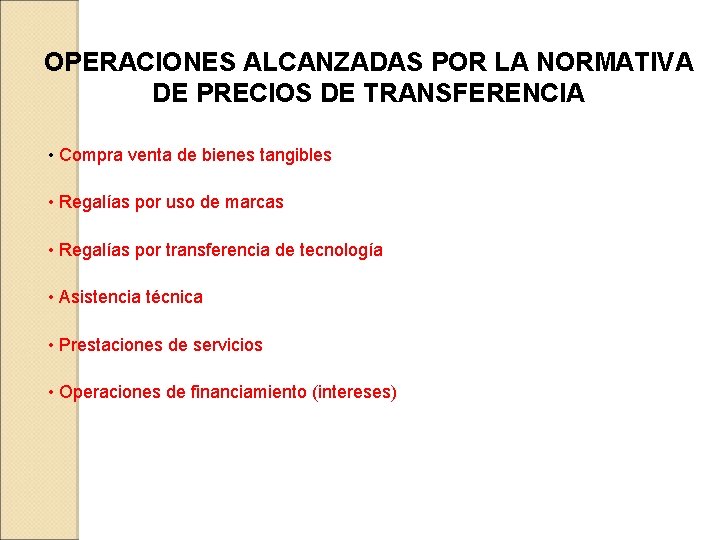 OPERACIONES ALCANZADAS POR LA NORMATIVA DE PRECIOS DE TRANSFERENCIA

• Compra venta de bienes tangibles

• Regalías por uso de marcas

• Regalías por transferencia de tecnología

• Asistencia técnica

• Prestaciones de servicios

• Operaciones de financiamiento (intereses)